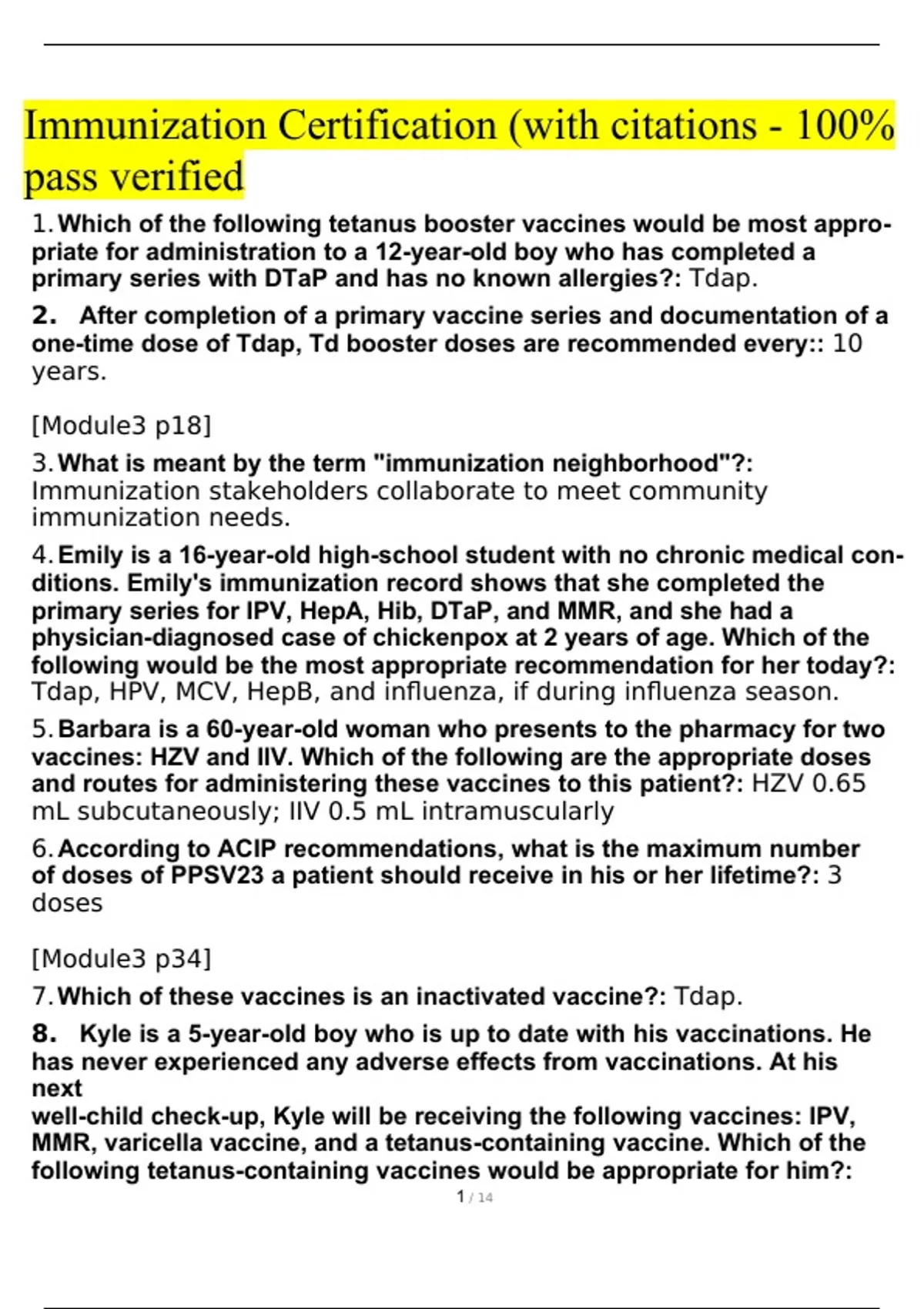 Immunization Certification (with citations - 100% pass verified

1. Which of the following tetanus booster vaccines would be most appropriate for administration to a 12-year-old boy who has completed a primary series with DTaP and has no known allergies?: Tdap.

2. After completion of a primary vaccine series and documentation of a one-time dose of Tdap, Td booster doses are recommended every:: 10 years.

[Module3 p18]

3. What is meant by the term "immunization neighborhood"?: Immunization stakeholders collaborate to meet community immunization needs.

4. Emily is a 16-year-old high-school student with no chronic medical conditions. Emily's immunization record shows that she completed the primary series for IPV, HepA, Hib, DTaP, and MMR, and she had a physician-diagnosed case of chickenpox at 2 years of age. Which of the following would be the most appropriate recommendation for her today?: Tdap, HPV, MCV, HepB, and influenza, if during influenza season.

5. Barbara is a 60-year-old woman who presents to the pharmacy for two vaccines: HZV and IIV. Which of the following are the appropriate doses and routes for administering these vaccines to this patient?: HZV 0.65 mL subcutaneously; IIV 0.5 mL intramuscularly

6. According to ACIP recommendations, what is the maximum number of doses of PPSV23 a patient should receive in his or her lifetime?: 3 doses

[Module3 p34]

7. Which of these vaccines is an inactivated vaccine?: Tdap.

8. Kyle is a 5-year-old boy who is up to date with his vaccinations. He has never experienced any adverse effects from vaccinations. At his next
well-child check-up, Kyle will be receiving the following vaccines: IPV, MMR, varicella vaccine, and a tetanus-containing vaccine. Which of the following tetanus-containing vaccines would be appropriate for him?:

1 / 14